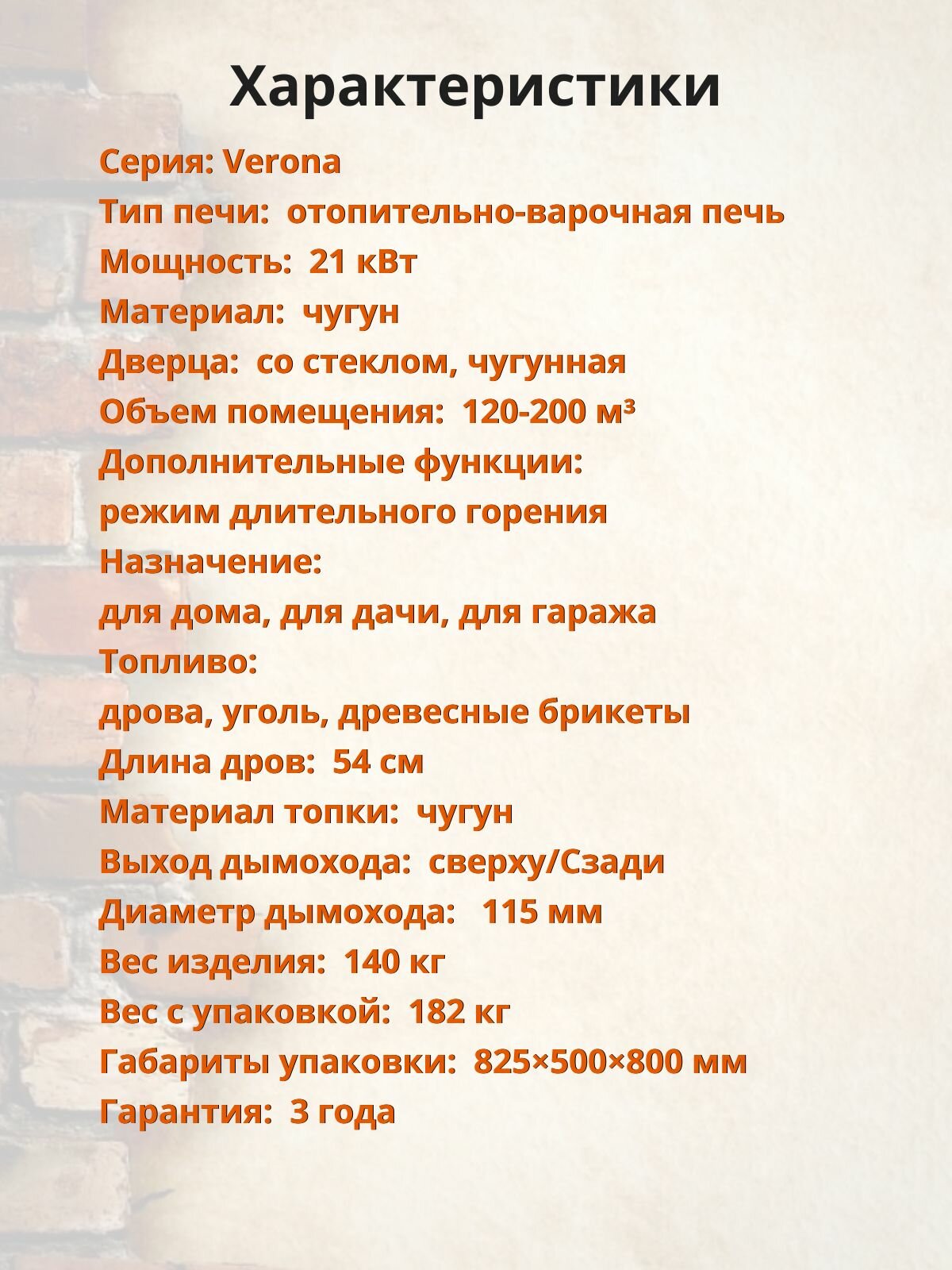 Характеристики

Серия: Verona
Тип печи: отопительно-варочная печь
Мощность: 21 кВт
Материал: чугун
Дверца: со стеклом, чугунная
Объем помещения: 120-200 м³
Дополнительные функции:
режим длительного горения
Назначение:
для дома, для дачи, для гаража
Топливо:
дрова, уголь, древесные брикеты
Длина дров: 54 см
Материал топки: чугун
Выход дымохода: сверху/Сзади
Диаметр дымохода: 115 мм
Вес изделия: 140 кг
Вес с упаковкой: 182 кг
Габариты упаковки: 825×500×800 мм
Гарантия: 3 года